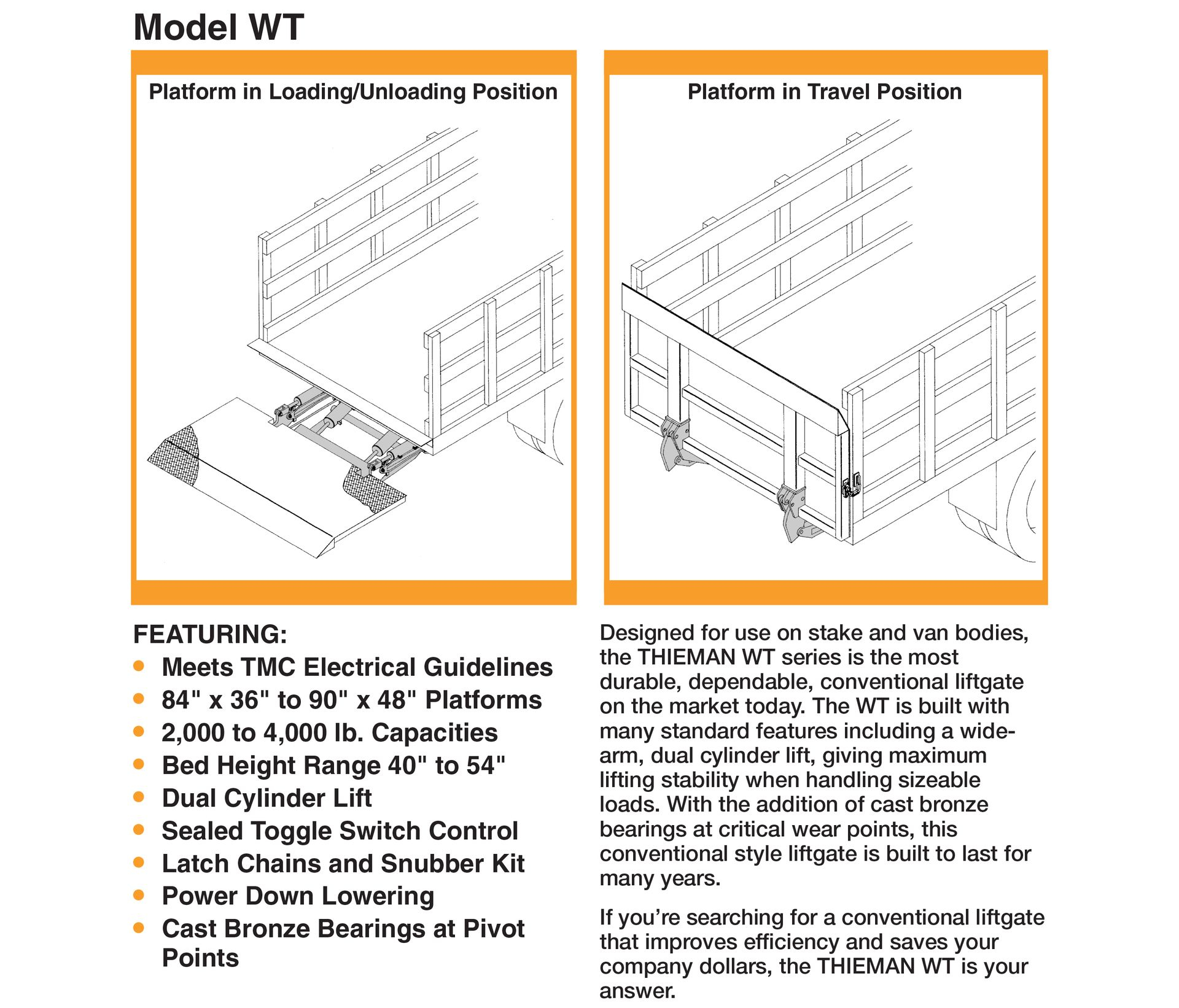 Model WT

Platform in Loading/Unloading Position

Platform in Travel Position

FEATURING:
• Meets TMC Electrical Guidelines
• 84" x 36" to 90" x 48" Platforms
• 2,000 to 4,000 lb. Capacities
• Bed Height Range 40" to 54"
• Dual Cylinder Lift
• Sealed Toggle Switch Control
• Latch Chains and Snubber Kit
• Power Down Lowering
• Cast Bronze Bearings at Pivot Points

Designed for use on stake and van bodies, the THIEMAN WT series is the most durable, dependable, conventional liftgate on the market today. The WT is built with many standard features including a wide-arm, dual cylinder lift, giving maximum lifting stability when handling sizeable loads. With the addition of cast bronze bearings at critical wear points, this conventional style liftgate is built to last for many years.

If you're searching for a conventional liftgate that improves efficiency and saves your company dollars, the THIEMAN WT is your answer.